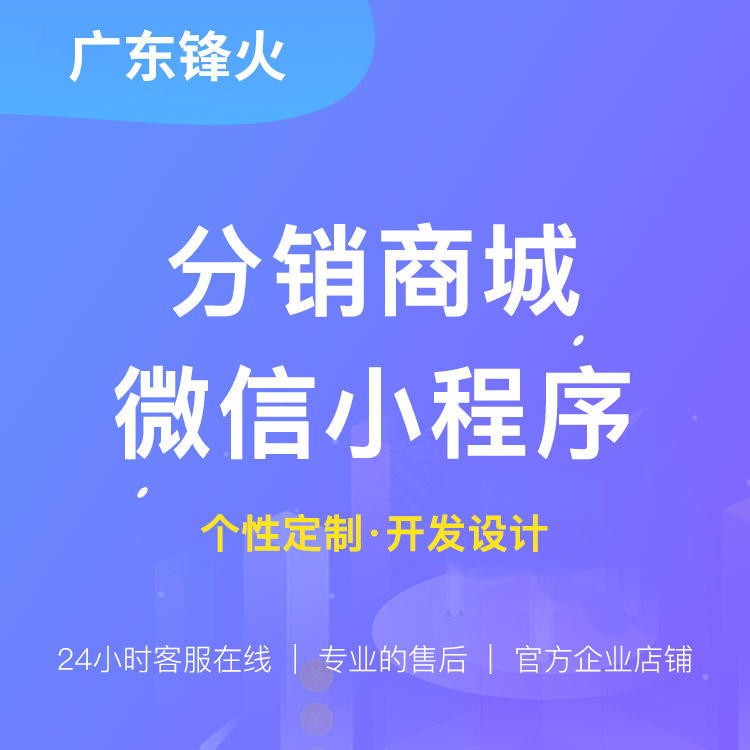 广东锋火

分销商城
微信小程序

个性定制·开发设计

24小时客服在线 | 专业的售后 | 官方企业店铺